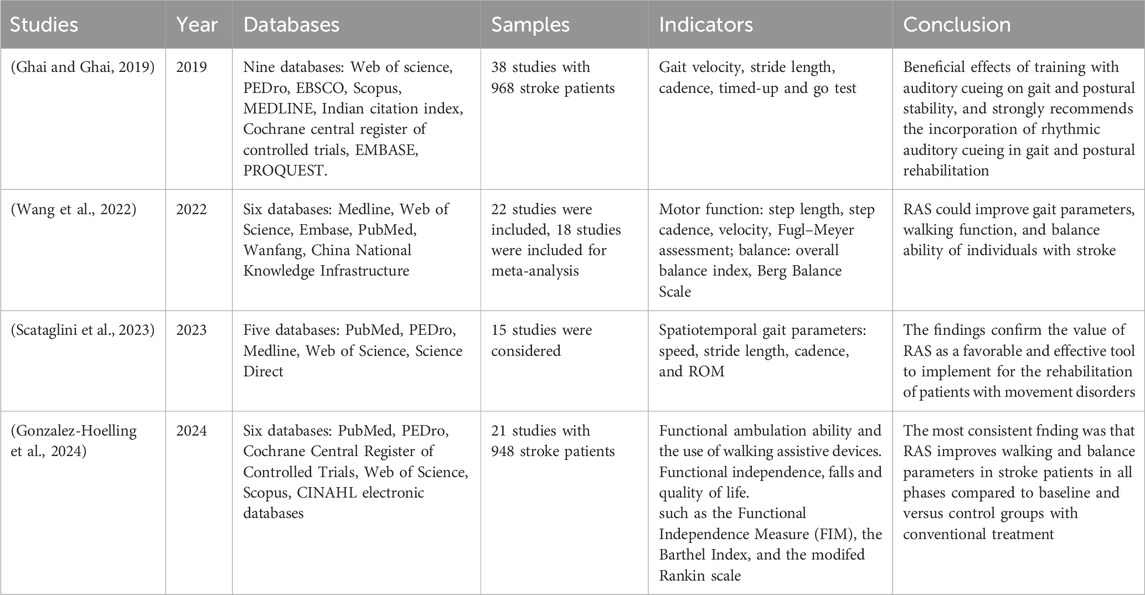 | Studies | Year | Databases | Samples | Indicators | Conclusion |
|---|---|---|---|---|---|
| (Ghai and Ghai, 2019) | 2019 | Nine databases: Web of science, PEDro, EBSCO, Scopus, MEDLINE, Indian citation index, Cochrane central register of controlled trials, EMBASE, PROQUEST. | 38 studies with 968 stroke patients | Gait velocity, stride length, cadence, timed-up and go test | Beneficial effects of training with auditory cueing on gait and postural stability, and strongly recommends the incorporation of rhythmic auditory cueing in gait and postural rehabilitation |
| (Wang et al., 2022) | 2022 | Six databases: Medline, Web of Science, Embase, PubMed, Wanfang, China National Knowledge Infrastructure | 22 studies were included, 18 studies were included for meta-analysis | Motor function: step length, step cadence, velocity, Fugl–Meyer assessment; balance: overall balance index, Berg Balance Scale | RAS could improve gait parameters, walking function, and balance ability of individuals with stroke |
| (Scataglini et al., 2023) | 2023 | Five databases: PubMed, PEDro, Medline, Web of Science, Science Direct | 15 studies were considered | Spatiotemporal gait parameters: speed, stride length, cadence, and ROM | The findings confirm the value of RAS as a favorable and effective tool to implement for the rehabilitation of patients with movement disorders |
| (Gonzalez-Hoelling et al., 2024) | 2024 | Six databases: PubMed, PEDro, Cochrane Central Register of Controlled Trials, Web of Science, Scopus, CINAHL electronic databases | 21 studies with 948 stroke patients | Functional ambulation ability and the use of walking assistive devices. Functional independence, falls and quality of life. such as the Functional Independence Measure (FIM), the Barthel Index, and the modifed Rankin scale | The most consistent fnding was that RAS improves walking and balance parameters in stroke patients in all phases compared to baseline and versus control groups with conventional treatment |